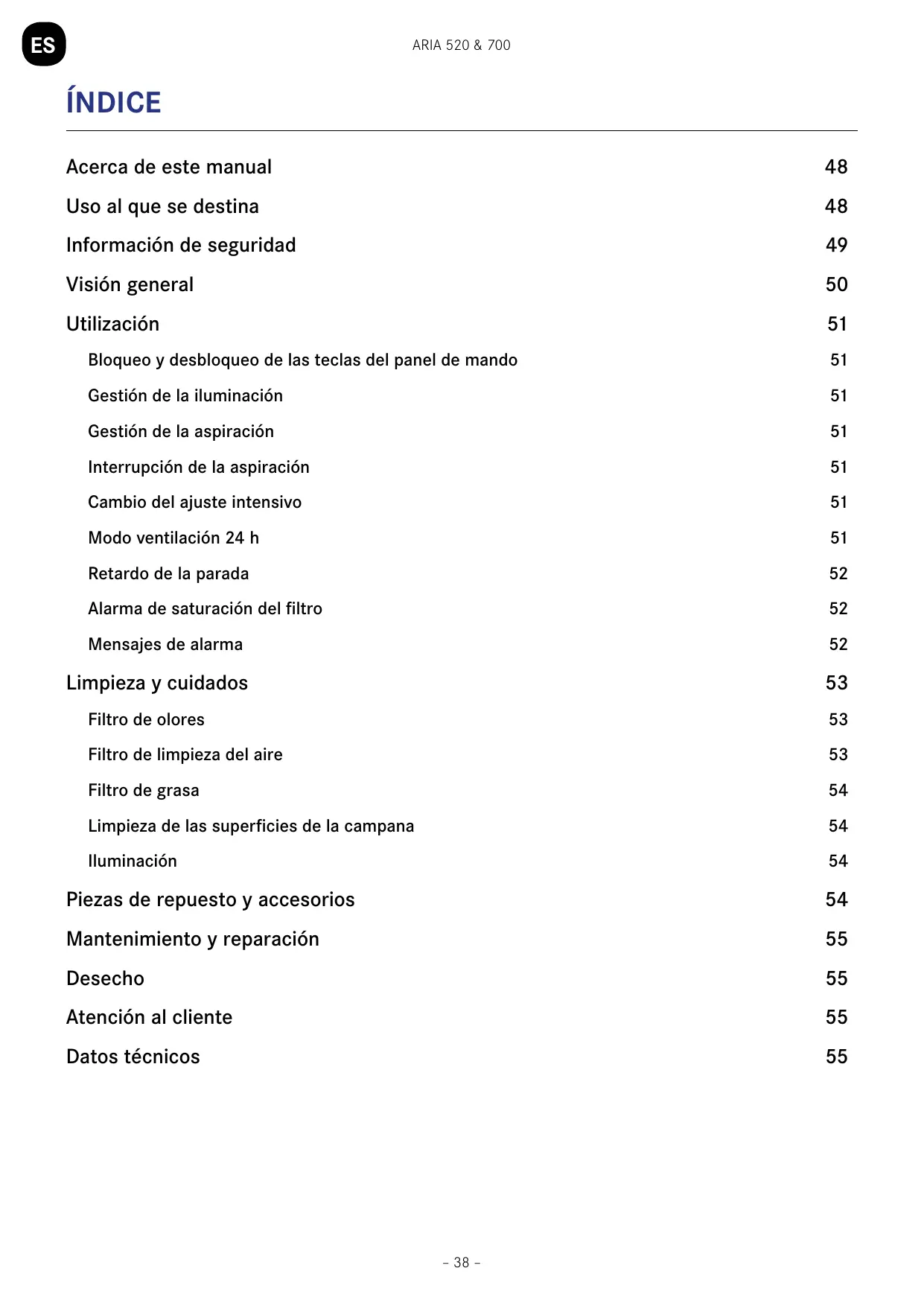 ES

ARIA 520 & 700

ÍNDICE

Acerca de este manual 48

Uso al que se destina 48

Información de seguridad 49

Visión general 50

Utilización 51

Bloqueo y desbloqueo de las teclas del panel de mando 51

Gestión de la iluminación 51

Gestión de la aspiración 51

Interrupción de la aspiración 51

Cambio del ajuste intensivo 51

Modo ventilación 24 h 51

Retardo de la parada 52

Alarma de saturación del filtro 52

Mensajes de alarma 52

Limpieza y cuidados 53

Filtro de olores 53

Filtro de limpieza del aire 53

Filtro de grasa 54

Limpieza de las superficies de la campana 54

Iluminación 54

Piezas de repuesto y accesorios 54

Mantenimiento y reparación 55

Desecho 55

Atención al cliente 55

Datos técnicos 55

– 38 –